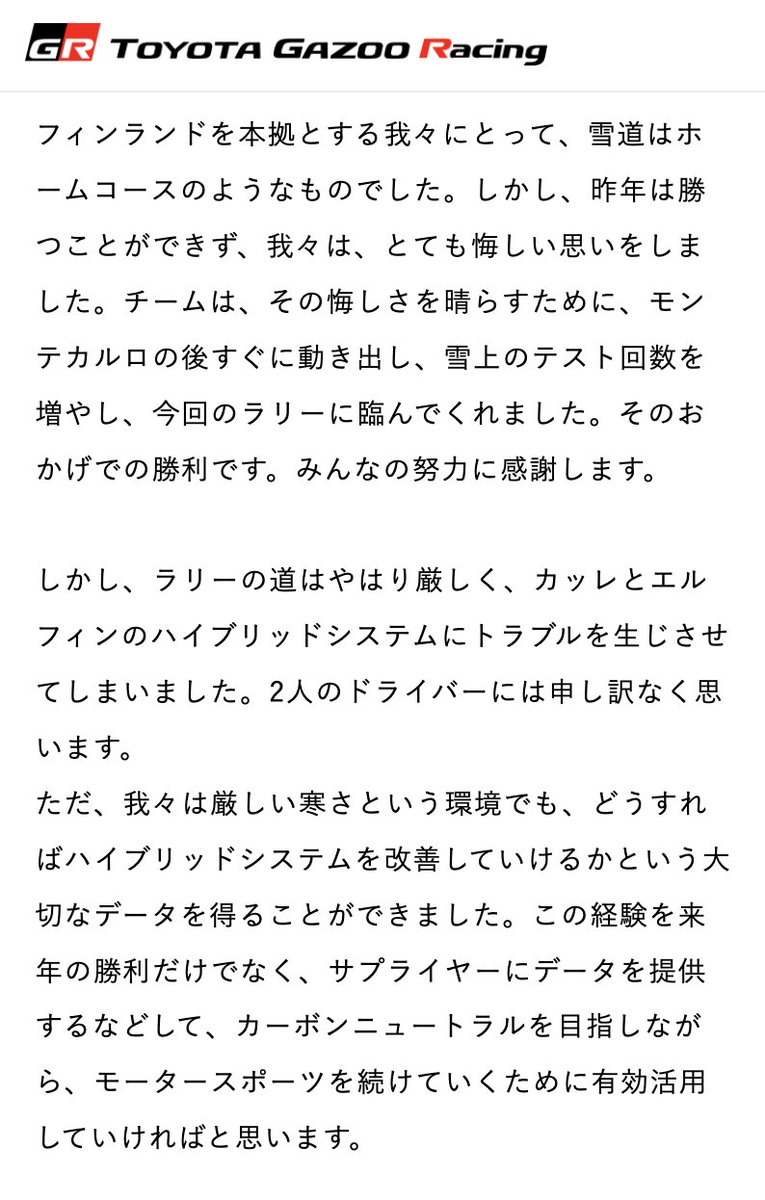 GR TOYOTA GAZOO Racing

フィンランドを本拠とする我々にとって、雪道はホームコースのようなものでした。しかし、昨年は勝つことができず、我々は、とても悔しい思いをしました。チームは、その悔しさを晴らすために、モンテカルロの後すぐに動き出し、雪上のテスト回数を増やし、今回のラリーに臨んでくれました。そのおかげでの勝利です。みんなの努力に感謝します。

しかし、ラリーの道はやはり厳しく、カッレとエルフィンのハイブリッドシステムにトラブルを生じさせてしまいました。2人のドライバーには申し訳なく思います。
ただ、我々は厳しい寒さという環境でも、どうすればハイブリッドシステムを改善していけるかという大切なデータを得ることができました。この経験を来年の勝利だけでなく、サプライヤーにデータを提供するなどして、カーボンニュートラルを目指しながら、モータースポーツを続けていくために有効活用していければと思います。